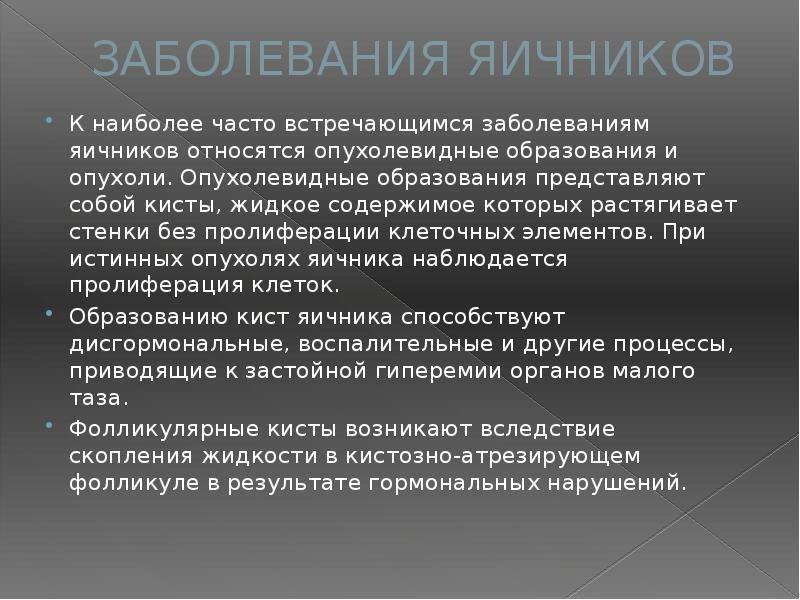 ЗАБОЛЕВАНИЯ ЯИЧНИКОВ

• К наиболее часто встречающимся заболеваниям яичников относятся опухолевидные образования и опухоли. Опухолевидные образования представляют собой кисты, жидкое содержимое которых растягивает стенки без пролиферации клеточных элементов. При истинных опухолях яичника наблюдается пролиферация клеток.
• Образованию кист яичника способствуют дисгормональные, воспалительные и другие процессы, приводящие к застойной гиперемии органов малого таза.
• Фолликулярные кисты возникают вследствие скопления жидкости в кистозно-атрезирующем фолликуле в результате гормональных нарушений.